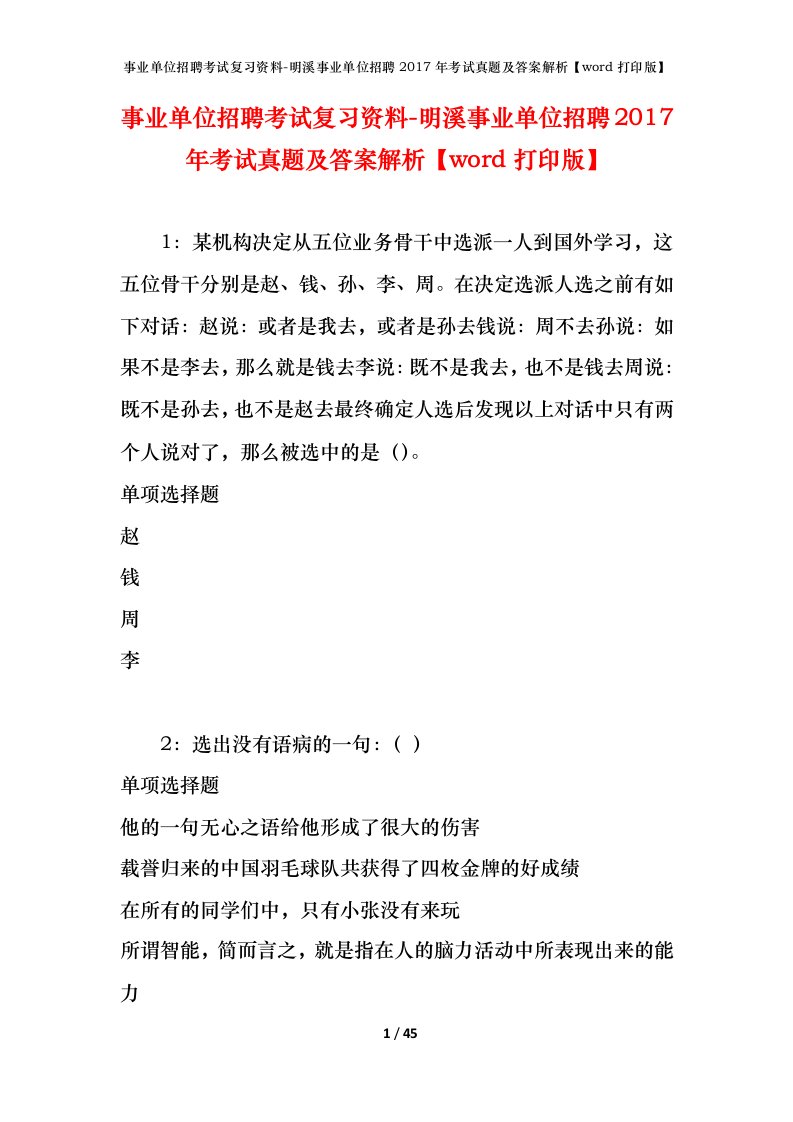 事业单位招聘考试复习资料-明溪事业单位招聘 2017 年考试真题及答案解析【word 打印版】

事业单位招聘考试复习资料-明溪事业单位招聘2017年考试真题及答案解析【word 打印版】

1：某机构决定从五位业务骨干中选派一人到国外学习，这五位骨干分别是赵、钱、孙、李、周。在决定选派人选之前有如下对话：赵说：或者是我去，或者是孙去钱说：周不去孙说：如果不是李去，那么就是钱去李说：既不是我去，也不是钱去周说：既不是孙去，也不是赵去最终确定人选后发现以上对话中只有两个人说对了，那么被选中的是（）。

单项选择题

赵

钱

周

李

2：选出没有语病的一句：（ ）

单项选择题

他的一句无心之语给他形成了很大的伤害

载誉归来的中国羽毛球队共获得了四枚金牌的好成绩

在所有的同学们中，只有小张没有来玩

所谓智能，简而言之，就是指在人的脑力活动中所表现出来的能力

1 / 45